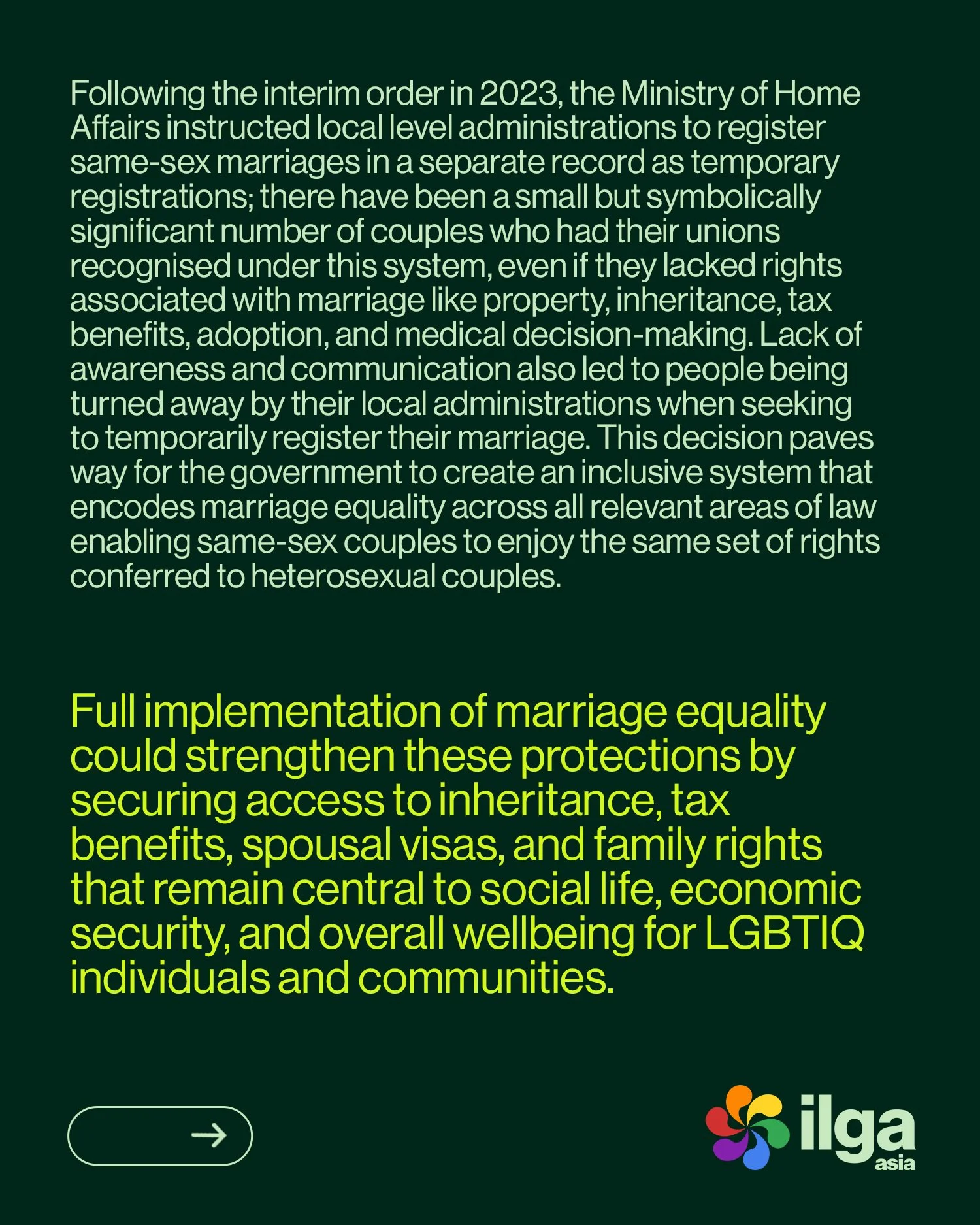 Following the interim order in 2023, the Ministry of Home Affairs instructed local level administrations to register same-sex marriages in a separate record as temporary registrations; there have been a small but symbolically significant number of couples who had their unions recognised under this system, even if they lacked rights associated with marriage like property, inheritance, tax benefits, adoption, and medical decision-making. Lack of awareness and communication also led to people being turned away by their local administrations when seeking to temporarily register their marriage. This decision paves way for the government to create an inclusive system that encodes marriage equality across all relevant areas of law enabling same-sex couples to enjoy the same set of rights conferred to heterosexual couples.

Full implementation of marriage equality could strengthen these protections by securing access to inheritance, tax benefits, spousal visas, and family rights that remain central to social life, economic security, and overall wellbeing for LGBTIQ individuals and communities.

→

ilga
asia